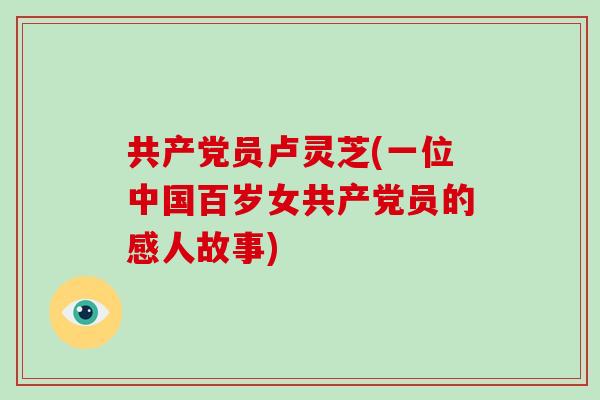 共产党员卢灵芝(一位中国百岁女共产党员的感人故事)